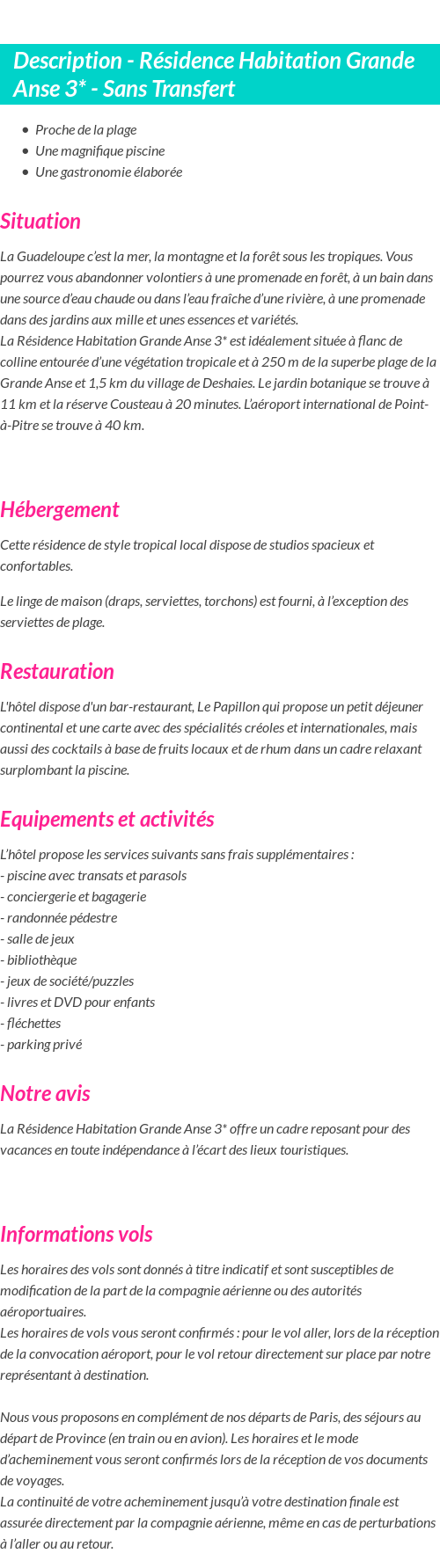 Description - Résidence Habitation Grande Anse 3* - Sans Transfert

- Proche de la plage
- Une magnifique piscine
- Une gastronomie élaborée

Situation

La Guadeloupe c'est la mer, la montagne et la forêt sous les tropiques. Vous pourrez vous abandonner volontiers à une promenade en forêt, à un bain dans une source d'eau chaude ou dans l'eau fraîche d'une rivière, à une promenade dans des jardins aux mille et unes essences et variétés.
La Résidence Habitation Grande Anse 3* est idéalement située à flanc de colline entourée d'une végétation tropicale et à 250 m de la superbe plage de la Grande Anse et 1,5 km du village de Deshaies. Le jardin botanique se trouve à 11 km et la réserve Cousteau à 20 minutes. L'aéroport international de Point-à-Pitre se trouve à 40 km.

Hébergement

Cette résidence de style tropical local dispose de studios spacieux et confortables.

Le linge de maison (draps, serviettes, torchons) est fourni, à l'exception des serviettes de plage.

Restauration

L'hôtel dispose d'un bar-restaurant, Le Papillon qui propose un petit déjeuner continental et une carte avec des spécialités créoles et internationales, mais aussi des cocktails à base de fruits locaux et de rhum dans un cadre relaxant surplombant la piscine.

Equipements et activités

L'hôtel propose les services suivants sans frais supplémentaires :
- piscine avec transats et parasols
- conciergerie et bagagerie
- randonnée pédestre
- salle de jeux
- bibliothèque
- jeux de société/puzzles
- livres et DVD pour enfants
- fléchettes
- parking privé

Notre avis

La Résidence Habitation Grande Anse 3* offre un cadre reposant pour des vacances en toute indépendance à l'écart des lieux touristiques.

Informations vols

Les horaires des vols sont donnés à titre indicatif et sont susceptibles de modification de la part de la compagnie aérienne ou des autorités aéroportuaires.
Les horaires de vols vous seront confirmés : pour le vol aller, lors de la réception de la convocation aéroport, pour le vol retour directement sur place par notre représentant à destination.

Nous vous proposons en complément de nos départs de Paris, des séjours au départ de Province (en train ou en avion). Les horaires et le mode d'acheminement vous seront confirmés lors de la réception de vos documents de voyages.
La continuité de votre acheminement jusqu'à votre destination finale est assurée directement par la compagnie aérienne, même en cas de perturbations à l'aller ou au retour.